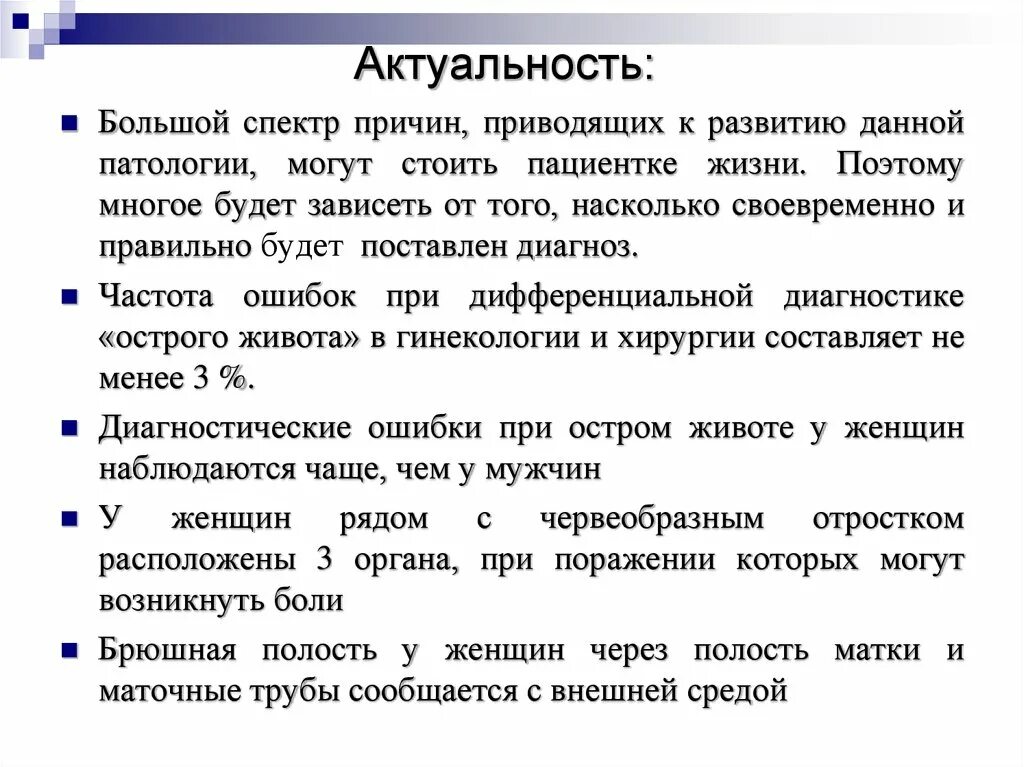 Актуальность:

Большой спектр причин, приводящих к развитию данной патологии, могут стоить пациентке жизни. Поэтому многое будет зависеть от того, насколько своевременно и правильно будет поставлен диагноз.

Частота ошибок при дифференциальной диагностике «острого живота» в гинекологии и хирургии составляет не менее 3 %.

Диагностические ошибки при остром животе у женщин наблюдаются чаще, чем у мужчин

У женщин рядом с червеобразным отростком расположены 3 органа, при поражении которых могут возникнуть боли

Брюшная полость у женщин через полость матки и маточные трубы сообщается с внешней средой